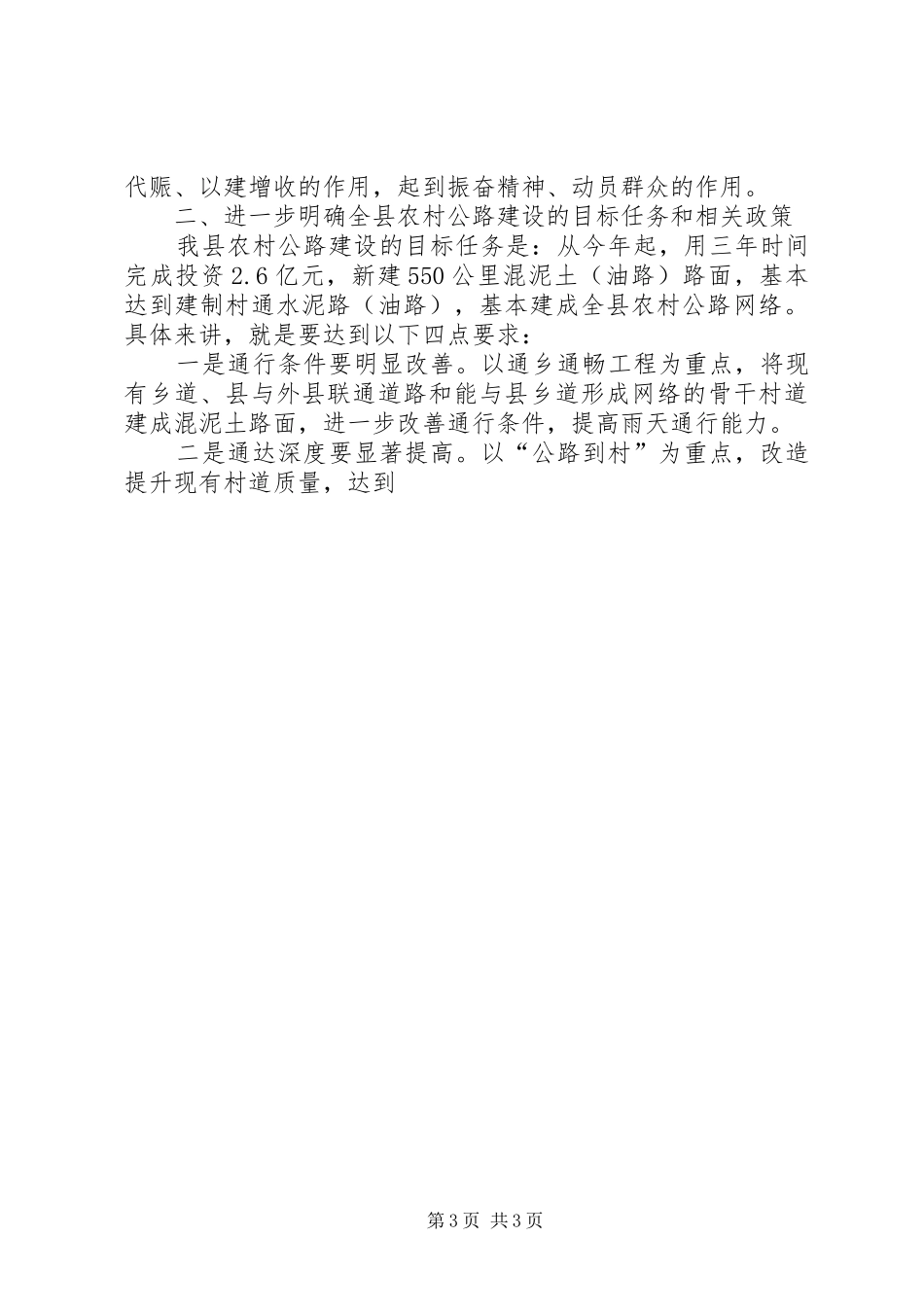 代赈、以建增收的作用，起到振奋精神、动员群众的作用。

二、进一步明确全县农村公路建设的目标任务和相关政策

我县农村公路建设的目标任务是：从今年起，用三年时间完成投资2.6亿元，新建550公里混泥土（油路）路面，基本达到建制村通水泥路（油路），基本建成全县农村公路网络。具体来讲，就是要达到以下四点要求：

一是通行条件要明显改善。以通乡通畅工程为重点，将现有乡道、县与外县联通道路和能与县乡道形成网络的骨干村道建成混泥土路面，进一步改善通行条件，提高雨天通行能力。

二是通达深度要显著提高。以“公路到村”为重点，改造提升现有村道质量，达到

第3页 共3页